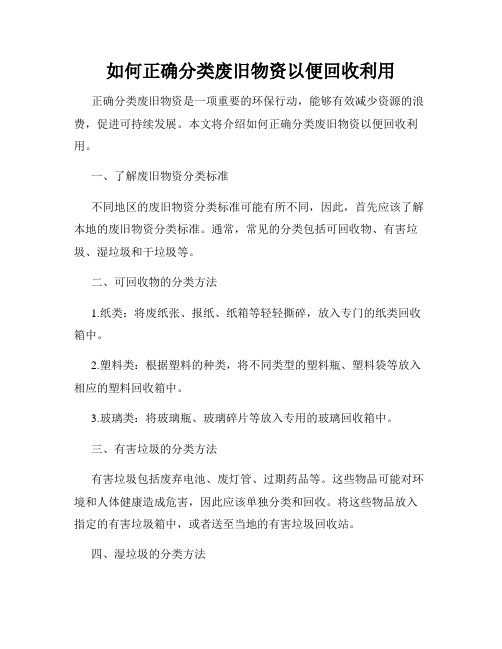 如何正确分类废旧物资以便回收利用

正确分类废旧物资是一项重要的环保行动，能够有效减少资源的浪费，促进可持续发展。本文将介绍如何正确分类废旧物资以便回收利用。

一、了解废旧物资分类标准

不同地区的废旧物资分类标准可能有所不同，因此，首先应该了解本地的废旧物资分类标准。通常，常见的分类包括可回收物、有害垃圾、湿垃圾和干垃圾等。

二、可回收物的分类方法

1.纸类：将废纸张、报纸、纸箱等轻轻撕碎，放入专门的纸类回收箱中。

2.塑料类：根据塑料的种类，将不同类型的塑料瓶、塑料袋等放入相应的塑料回收箱中。

3.玻璃类：将玻璃瓶、玻璃碎片等放入专用的玻璃回收箱中。

三、有害垃圾的分类方法

有害垃圾包括废弃电池、废灯管、过期药品等。这些物品可能对环境和人体健康造成危害，因此应该单独分类和回收。将这些物品放入指定的有害垃圾箱中，或者送至当地的有害垃圾回收站。

四、湿垃圾的分类方法